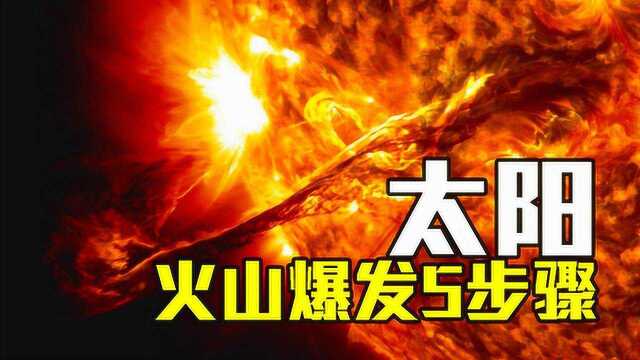 太阳
火山爆发5步骤